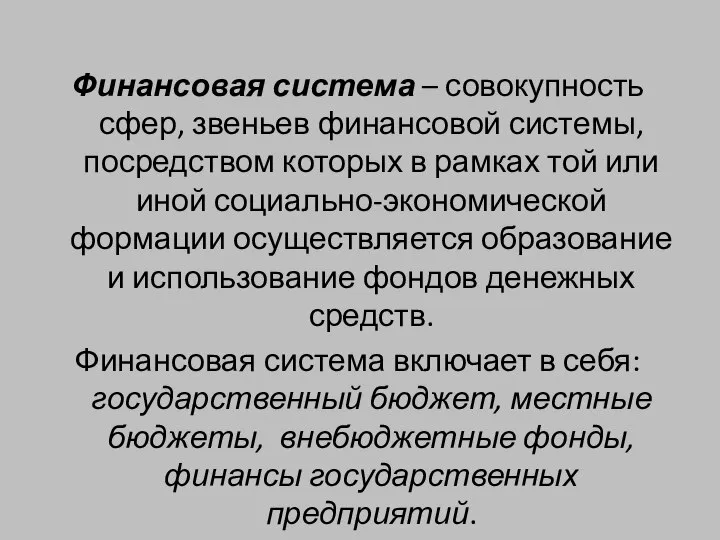 Финансовая система – совокупность сфер, звеньев финансовой системы, посредством которых в рамках той или иной социально-экономической формации осуществляется образование и использование фондов денежных средств.

Финансовая система включает в себя: государственный бюджет, местные бюджеты, внебюджетные фонды, финансы государственных предприятий.